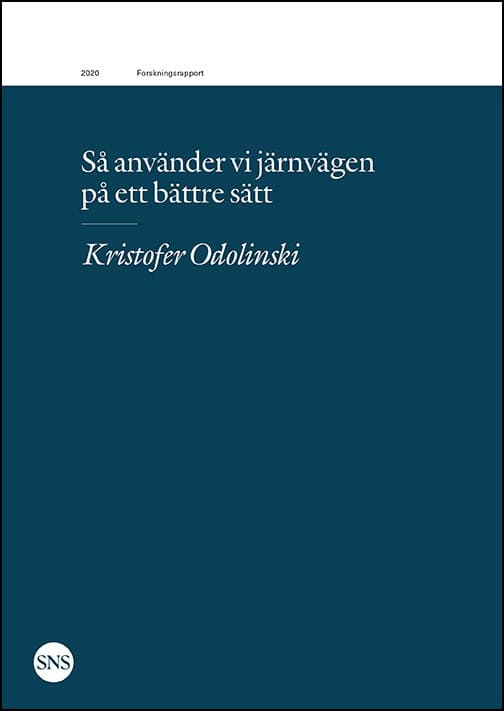 2020 Forskningsrapport

Så använder vi järnvägen på ett bättre sätt

Kristofer Odolinski

SNS